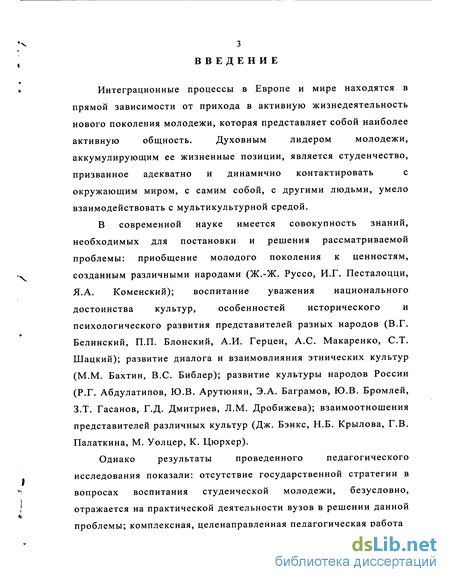 3

ВВЕДЕНИЕ

Интеграционные процессы в Европе и мире находятся в прямой зависимости от прихода в активную жизнедеятельность нового поколения молодежи, которая представляет собой наиболее активную общность. Духовным лидером молодежи, аккумулирующим ее жизненные позиции, является студенчество, призванное адекватно и динамично контактировать с окружающим миром, с самим собой, с другими людьми, умело взаимодействовать с мультикультурной средой.

В современной науке имеется совокупность знаний, необходимых для постановки и решения рассматриваемой проблемы: приобщение молодого поколения к ценностям, созданным различными народами (Ж.-Ж. Руссо, И.Г. Песталоцци, Я.А. Коменский); воспитание уважения национального достоинства культур, особенностей исторического и психологического развития представителей разных народов (В.Г. Белинский, П.П. Блонский, А.И. Герцен, А.С. Макаренко, С.Т. Шацкий); развитие диалога и взаимовлияния этнических культур (М.М. Бахтин, В.С. Библер); развитие культуры народов России (Р.Г. Абдулатипов, Ю.В. Арутюнян, Э.А. Баграмов, Ю.В. Бромлей, З.Т. Гасанов, Г.Д. Дмитриев, Л.М. Дробижева); взаимоотношения представителей различных культур (Дж. Бэнкс, Н.Б. Крылова, Г.В. Палаткина, М. Уолцер, К. Цюрхер).

Однако результаты проведенного педагогического исследования показали: отсутствие государственной стратегии в вопросах воспитания студенческой молодежи, безусловно, отражается на практической деятельности вузов в решении данной проблемы; комплексная, целенаправленная педагогическая работа

dsLib.net
библиотека диссертаций